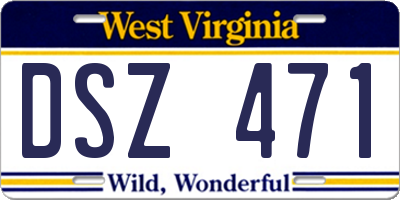 West Virginia

DSZ 471

Wild, Wonderful